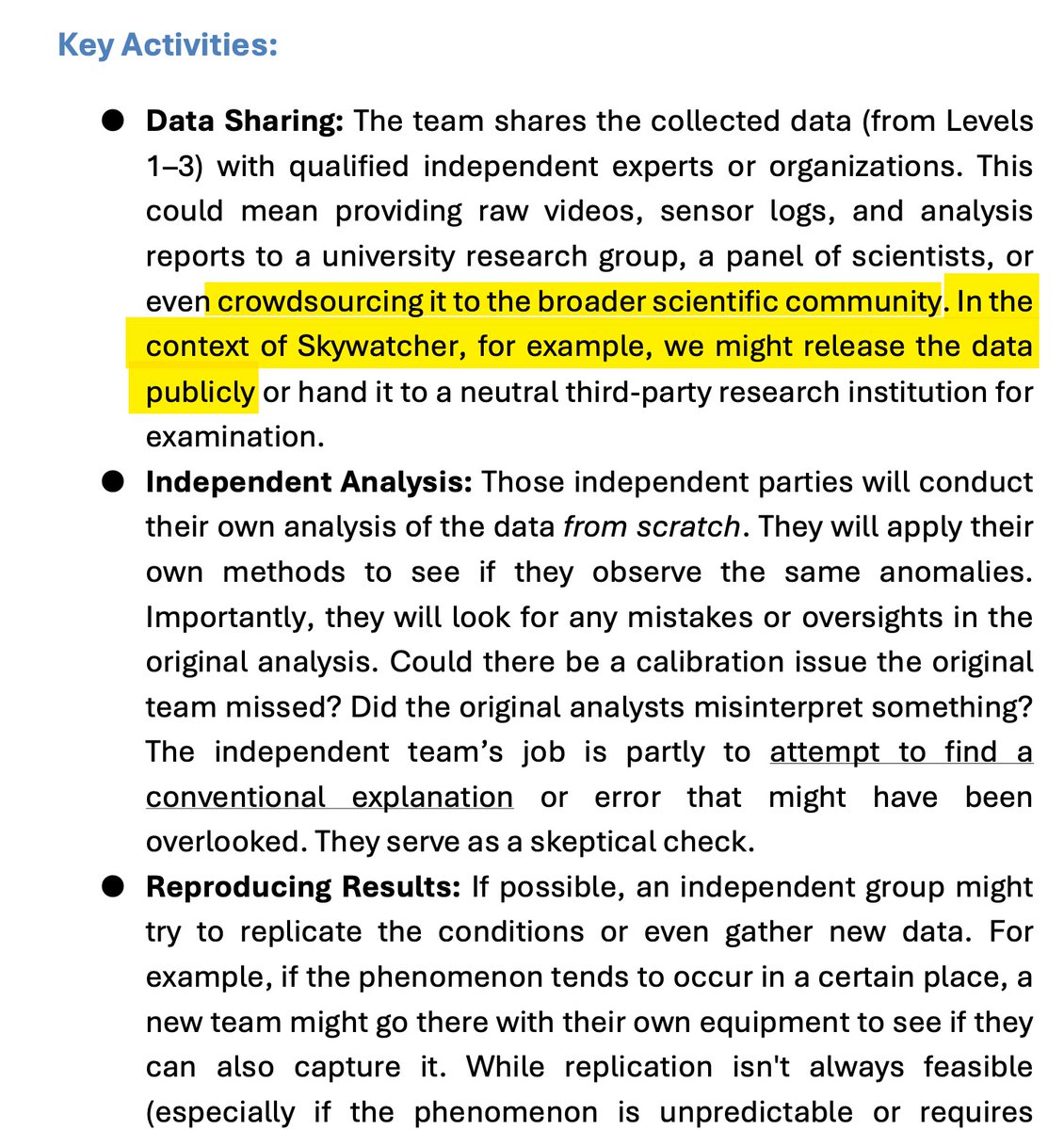 Key Activities:

● Data Sharing: The team shares the collected data (from Levels 1–3) with qualified independent experts or organizations. This could mean providing raw videos, sensor logs, and analysis reports to a university research group, a panel of scientists, or even crowdsourcing it to the broader scientific community. In the context of Skywatcher, for example, we might release the data publicly or hand it to a neutral third-party research institution for examination.

● Independent Analysis: Those independent parties will conduct their own analysis of the data from scratch. They will apply their own methods to see if they observe the same anomalies. Importantly, they will look for any mistakes or oversights in the original analysis. Could there be a calibration issue the original team missed? Did the original analysts misinterpret something? The independent team's job is partly to attempt to find a conventional explanation or error that might have been overlooked. They serve as a skeptical check.

● Reproducing Results: If possible, an independent group might try to replicate the conditions or even gather new data. For example, if the phenomenon tends to occur in a certain place, a new team might go there with their own equipment to see if they can also capture it. While replication isn't always feasible (especially if the phenomenon is unpredictable or requires